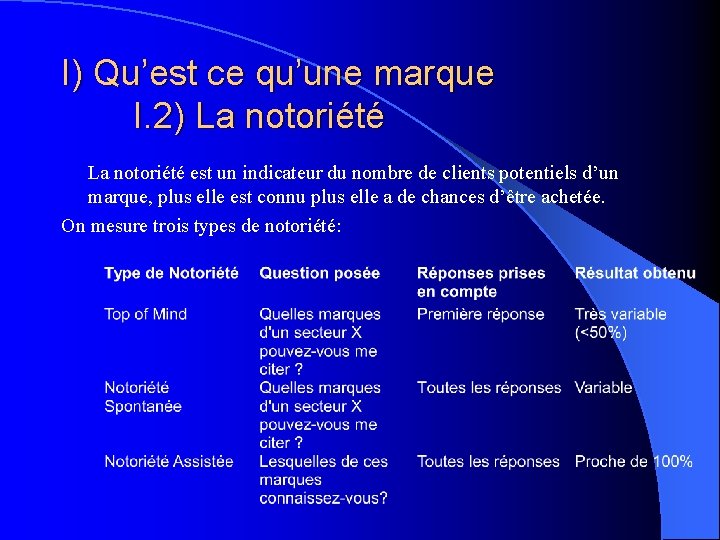 I) Qu’est ce qu’une marque

I.2) La notoriété

La notoriété est un indicateur du nombre de clients potentiels d’un marque, plus elle est connu plus elle a de chances d’être achetée.

On mesure trois types de notoriété:

| Type de Notoriété | Question posée | Réponses prises en compte | Résultat obtenu |
|---|---|---|---|
| Top of Mind | Quelles marques d'un secteur X pouvez-vous me citer ? | Première réponse | Très variable (<50%) |
| Notoriété Spontanée | Quelles marques d'un secteur X pouvez-vous me citer ? | Toutes les réponses | Variable |
| Notoriété Assistée | Lesquelles de ces marques connaissez-vous? | Toutes les réponses | Proche de 100% |